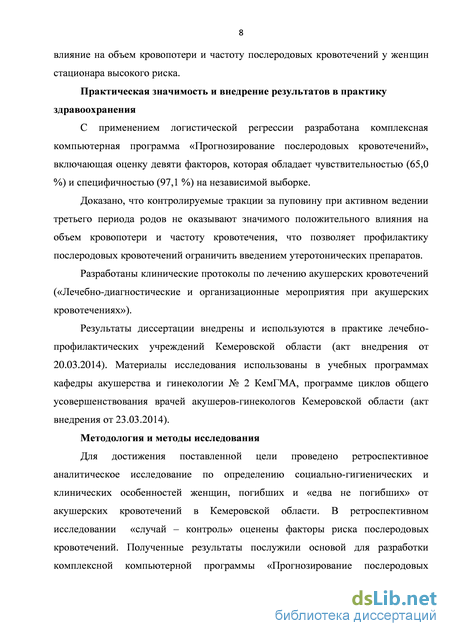 8

влияние на объем кровопотери и частоту послеродовых кровотечений у женщин стационара высокого риска.

Практическая значимость и внедрение результатов в практику здравоохранения

С применением логистической регрессии разработана комплексная компьютерная программа «Прогнозирование послеродовых кровотечений», включающая оценку девяти факторов, которая обладает чувствительностью (65,0 %) и специфичностью (97,1 %) на независимой выборке.

Доказано, что контролируемые тракции за пуповину при активном ведении третьего периода родов не оказывают значимого положительного влияния на объем кровопотери и частоту кровотечения, что позволяет профилактику послеродовых кровотечений ограничить введением утеротонических препаратов.

Разработаны клинические протоколы по лечению акушерских кровотечений («Лечебно-диагностические и организационные мероприятия при акушерских кровотечениях»).

Результаты диссертации внедрены и используются в практике лечебно-профилактических учреждений Кемеровской области (акт внедрения от 20.03.2014). Материалы исследования использованы в учебных программах кафедры акушерства и гинекологии № 2 КемГМА, программе циклов общего усовершенствования врачей акушеров-гинекологов Кемеровской области (акт внедрения от 23.03.2014).

Методология и методы исследования

Для достижения поставленной цели проведено ретроспективное аналитическое исследование по определению социально-гигиенических и клинических особенностей женщин, погибших и «едва не погибших» от акушерских кровотечений в Кемеровской области. В ретроспективном исследовании «случай – контроль» оценены факторы риска послеродовых кровотечений. Полученные результаты послужили основой для разработки комплексной компьютерной программы «Прогнозирование послеродовых

dsLib.net
библиотека диссертаций